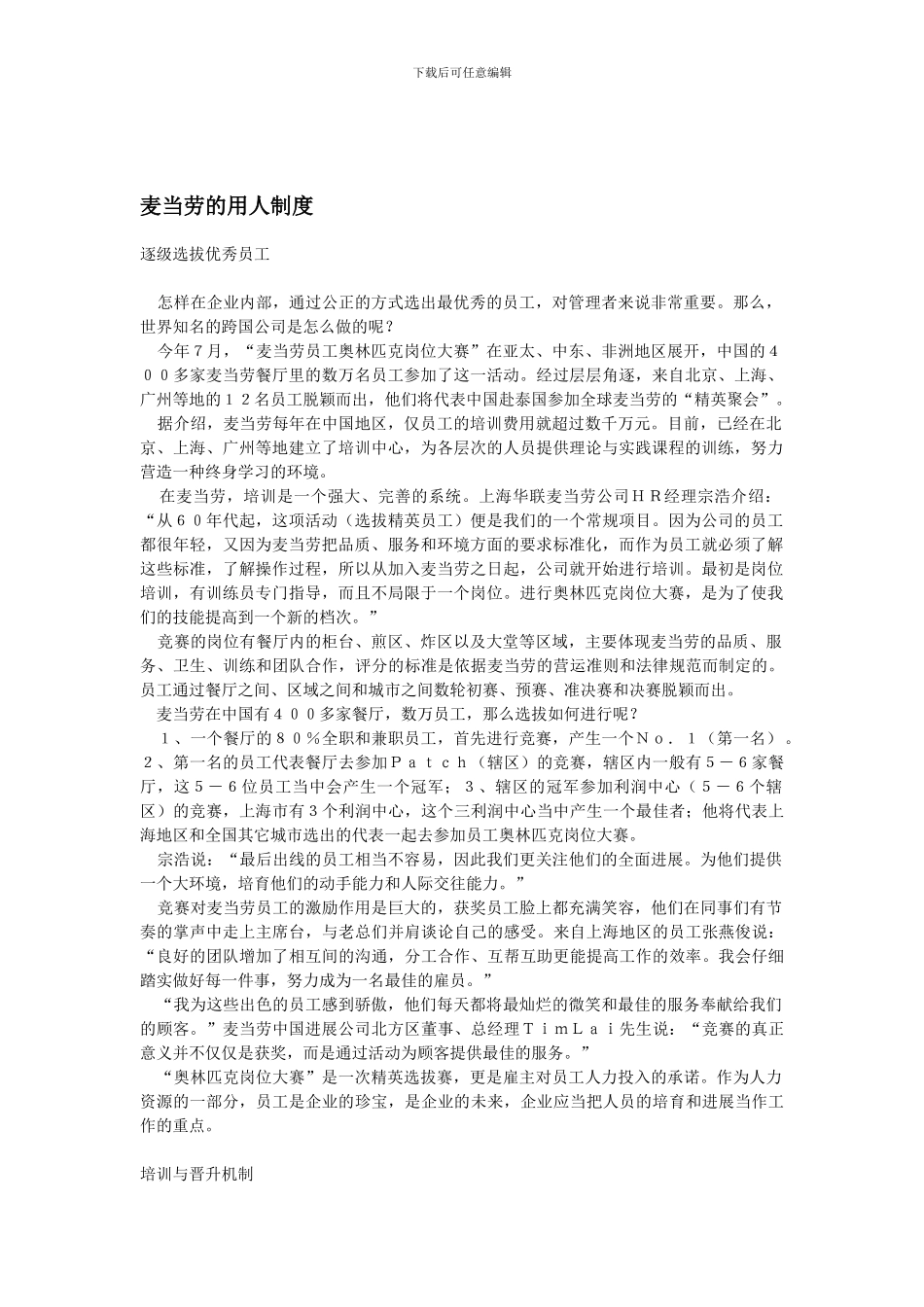 下载后可任意编辑

麦当劳的用人制度

逐级选拔优秀员工

怎样在企业内部，通过公正的方式选出最优秀的员工，对管理者来说非常重要。那么，世界知名的跨国公司是怎么做的呢？

今年７月，“麦当劳员工奥林匹克岗位大赛”在亚太、中东、非洲地区展开，中国的４００多家麦当劳餐厅里的数万名员工参加了这一活动。经过层层角逐，来自北京、上海、广州等地的１２名员工脱颖而出，他们将代表中国赴泰国参加全球麦当劳的“精英聚会”。

据介绍，麦当劳每年在中国地区，仅员工的培训费用就超过数千万元。目前，已经在北京、上海、广州等地建立了培训中心，为各层次的人员提供理论与实践课程的训练，努力营造一种终身学习的环境。

在麦当劳，培训是一个强大、完善的系统。上海华联麦当劳公司ＨＲ经理宗浩介绍：“从６０年代起，这项活动（选拔精英员工）便是我们的一个常规项目。因为公司的员工都很年轻，又因为麦当劳把品质、服务和环境方面的要求标准化，而作为员工就必须了解这些标准，了解操作过程，所以从加入麦当劳之日起，公司就开始进行培训。最初是岗位培训，有训练员专门指导，而且不局限于一个岗位。进行奥林匹克岗位大赛，是为了使我们的技能提高到一个新的档次。”

竞赛的岗位有餐厅内的柜台、煎区、炸区以及大堂等区域，主要体现麦当劳的品质、服务、卫生、训练和团队合作，评分的标准是依据麦当劳的营运准则和法律规范而制定的。员工通过餐厅之间、区域之间和城市之间数轮初赛、预赛、准决赛和决赛脱颖而出。

麦当劳在中国有４００多家餐厅，数万员工，那么选拔如何进行呢？

１、一个餐厅的８０％全职和兼职员工，首先进行竞赛，产生一个Ｎｏ．１（第一名）。２、第一名的员工代表餐厅去参加Ｐａｔｃｈ（辖区）的竞赛，辖区内一般有５－６家餐厅，这５－６位员工当中会产生一个冠军；３、辖区的冠军参加利润中心（５－６个辖区）的竞赛，上海市有３个利润中心，这个三利润中心当中产生一个最佳者；他将代表上海地区和全国其它城市选出的代表一起去参加员工奥林匹克岗位大赛。

宗浩说：“最后出线的员工相当不容易，因此我们更关注他们的全面进展。为他们提供一个大环境，培育他们的动手能力和人际交往能力。”

竞赛对麦当劳员工的激励作用是巨大的，获奖员工脸上都充满笑容，他们在同事们有节奏的掌声中走上主席台，与老总们并肩谈论自己的感受。来自上海地区的员工张燕俊说：“良好的团队增加了相互间的沟通，分工合作、互帮互助更能提高工作的效率。我会仔细踏实做好每一件事，努力成为一名最佳的雇员。”

“我为这些出色的员工感到骄傲，他们每天都将最灿烂的微笑和最佳的服务奉献给我们的顾客。”麦当劳中国进展公司北方区董事、总经理ＴｉｍＬａｉ先生说：“竞赛的真正意义并不仅仅是获奖，而是通过活动为顾客提供最佳的服务。”

“奥林匹克岗位大赛”是一次精英选拔赛，更是雇主对员工人力投入的承诺。作为人力资源的一部分，员工是企业的珍宝，是企业的未来，企业应当把人员的培育和进展当作工作的重点。

培训与晋升机制